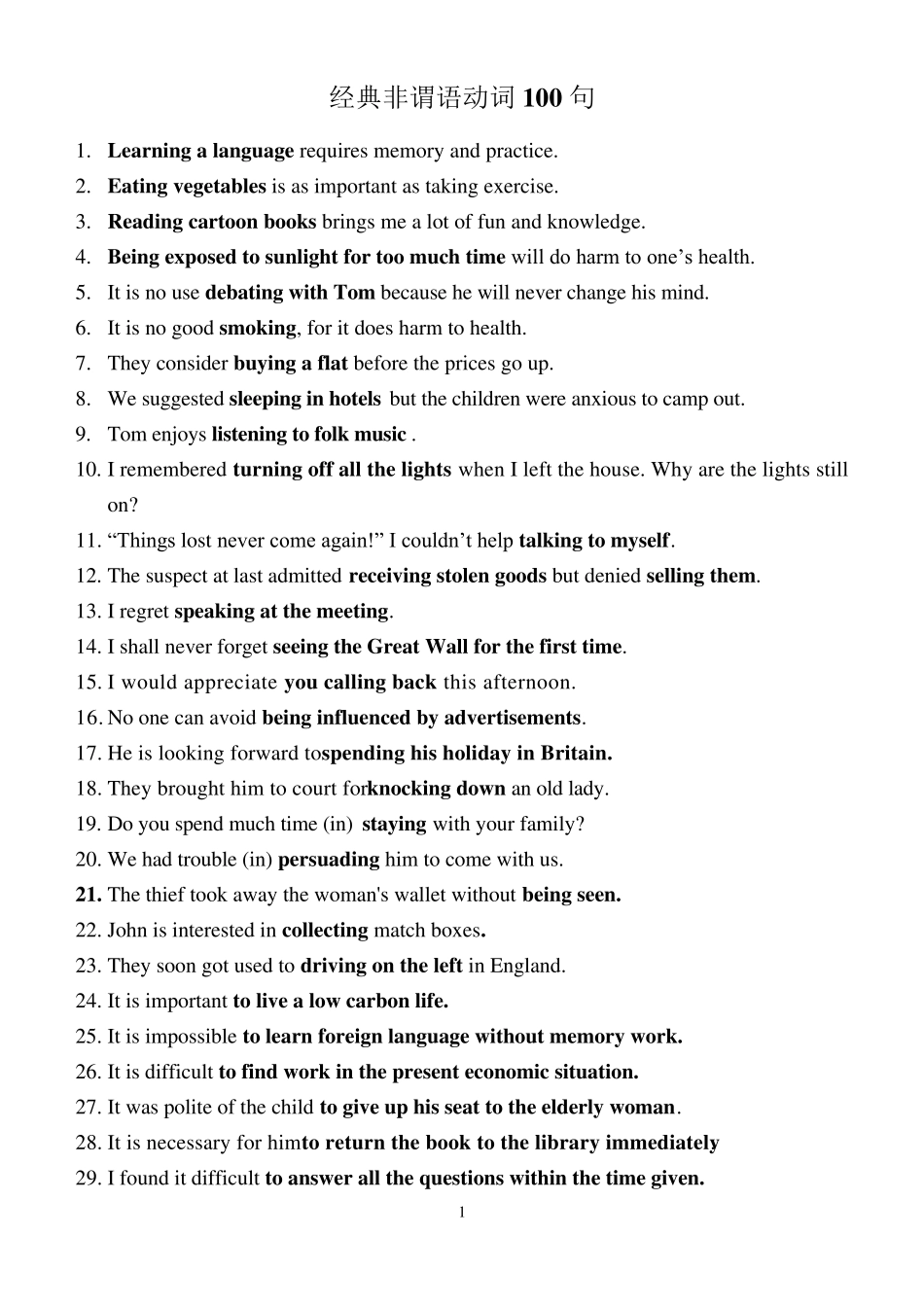 经典非谓语动词100句

1. Learning a language requires memory and practice.
2. Eating vegetables is as important as taking exercise.
3. Reading cartoon books brings me a lot of fun and knowledge.
4. Being exposed to sunlight for too much time will do harm to one's health.
5. It is no use debating with Tom because he will never change his mind.
6. It is no good smoking, for it does harm to health.
7. They consider buying a flat before the prices go up.
8. We suggested sleeping in hotels but the children were anxious to camp out.
9. Tom enjoys listening to folk music .
10. I remembered turning off all the lights when I left the house. Why are the lights still on?
11. "Things lost never come again!" I couldn't help talking to myself.
12. The suspect at last admitted receiving stolen goods but denied selling them.
13. I regret speaking at the meeting.
14. I shall never forget seeing the Great Wall for the first time.
15. I would appreciate you calling back this afternoon.
16. No one can avoid being influenced by advertisements.
17. He is looking forward tospending his holiday in Britain.
18. They brought him to court forknocking down an old lady.
19. Do you spend much time (in) staying with your family?
20. We had trouble (in) persuading him to come with us.
21. The thief took away the woman's wallet without being seen.
22. John is interested in collecting match boxes.
23. They soon got used to driving on the left in England.
24. It is important to live a low carbon life.
25. It is impossible to learn foreign language without memory work.
26. It is difficult to find work in the present economic situation.
27. It was polite of the child to give up his seat to the elderly woman.
28. It is necessary for himto return the book to the library immediately
29. I found it difficult to answer all the questions within the time given.

1